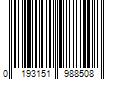 0 193151 988508